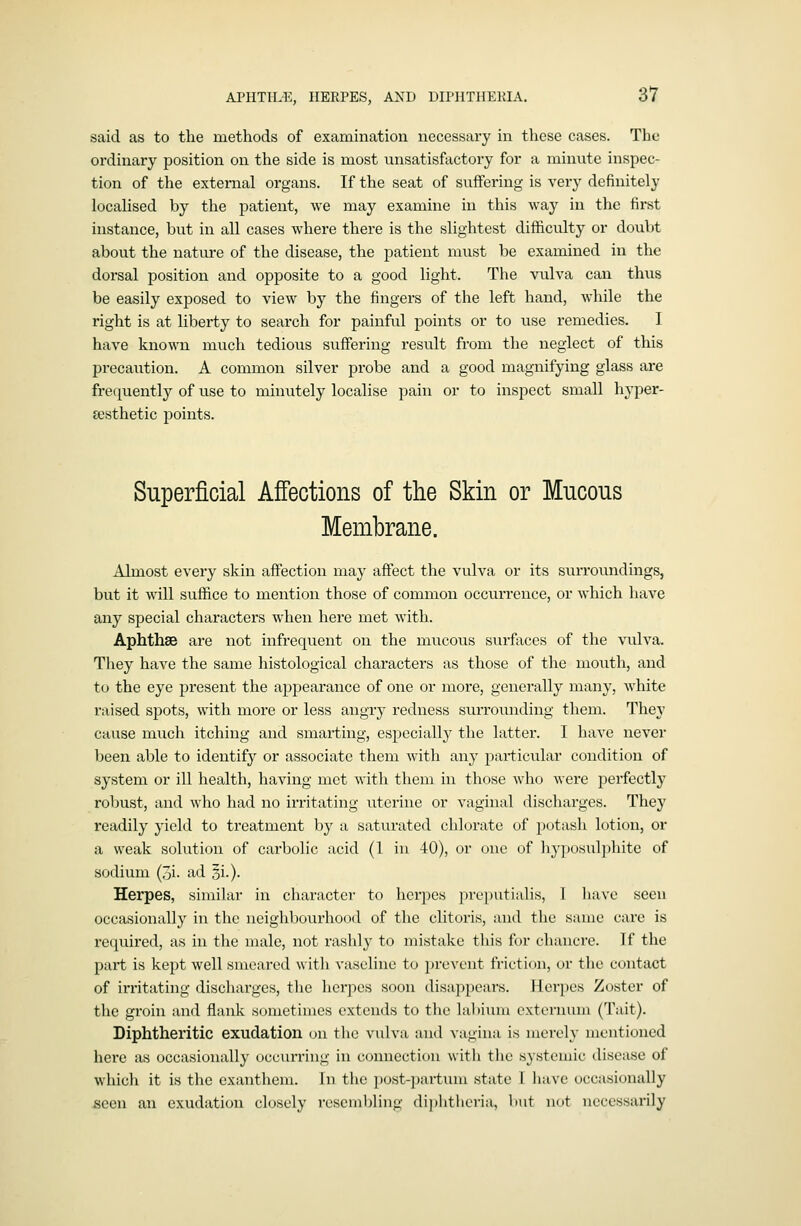 APHTHÆ, HERPES, AND DIPHTHERIA. 37

said as to the methods of examination necessary in these cases. The ordinary position on the side is most unsatisfactory for a minute inspection of the external organs. If the seat of suffering is very definitely localised by the patient, we may examine in this way in the first instance, but in all cases where there is the slightest difficulty or doubt about the nature of the disease, the patient must be examined in the dorsal position and opposite to a good light. The vulva can thus be easily exposed to view by the fingers of the left hand, while the right is at liberty to search for painful points or to use remedies. I have known much tedious suffering result from the neglect of this precaution. A common silver probe and a good magnifying glass are frequently of use to minutely localise pain or to inspect small hyperæsthetic points.

Superficial Affections of the Skin or Mucous Membrane.

Almost every skin affection may affect the vulva or its surroundings, but it will suffice to mention those of common occurrence, or which have any special characters when here met with.

Aphthæ are not infrequent on the mucous surfaces of the vulva. They have the same histological characters as those of the mouth, and to the eye present the appearance of one or more, generally many, white raised spots, with more or less angry redness surrounding them. They cause much itching and smarting, especially the latter. I have never been able to identify or associate them with any particular condition of system or ill health, having met with them in those who were perfectly robust, and who had no irritating uterine or vaginal discharges. They readily yield to treatment by a saturated chlorate of potash lotion, or a weak solution of carbolic acid (1 in 40), or one of hyposulphite of sodium (ʒi. ad ℥i.).

Herpes, similar in character to herpes preputialis, I have seen occasionally in the neighbourhood of the clitoris, and the same care is required, as in the male, not rashly to mistake this for chancre. If the part is kept well smeared with vaseline to prevent friction, or the contact of irritating discharges, the herpes soon disappears. Herpes Zoster of the groin and flank sometimes extends to the labium externum (Tait).

Diphtheritic exudation on the vulva and vagina is merely mentioned here as occasionally occurring in connection with the systemic disease of which it is the exanthem. In the post-partum state I have occasionally seen an exudation closely resembling diphtheria, but not necessarily